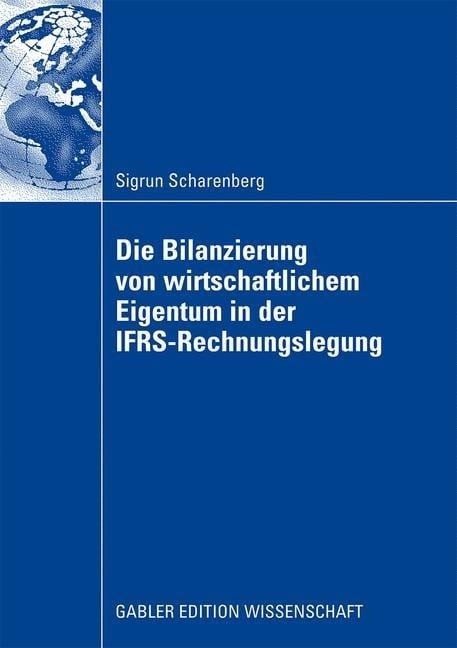 Sigrun Scharenberg

Die Bilanzierung von wirtschaftlichem Eigentum in der IFRS-Rechnungslegung

GABLER EDITION WISSENSCHAFT